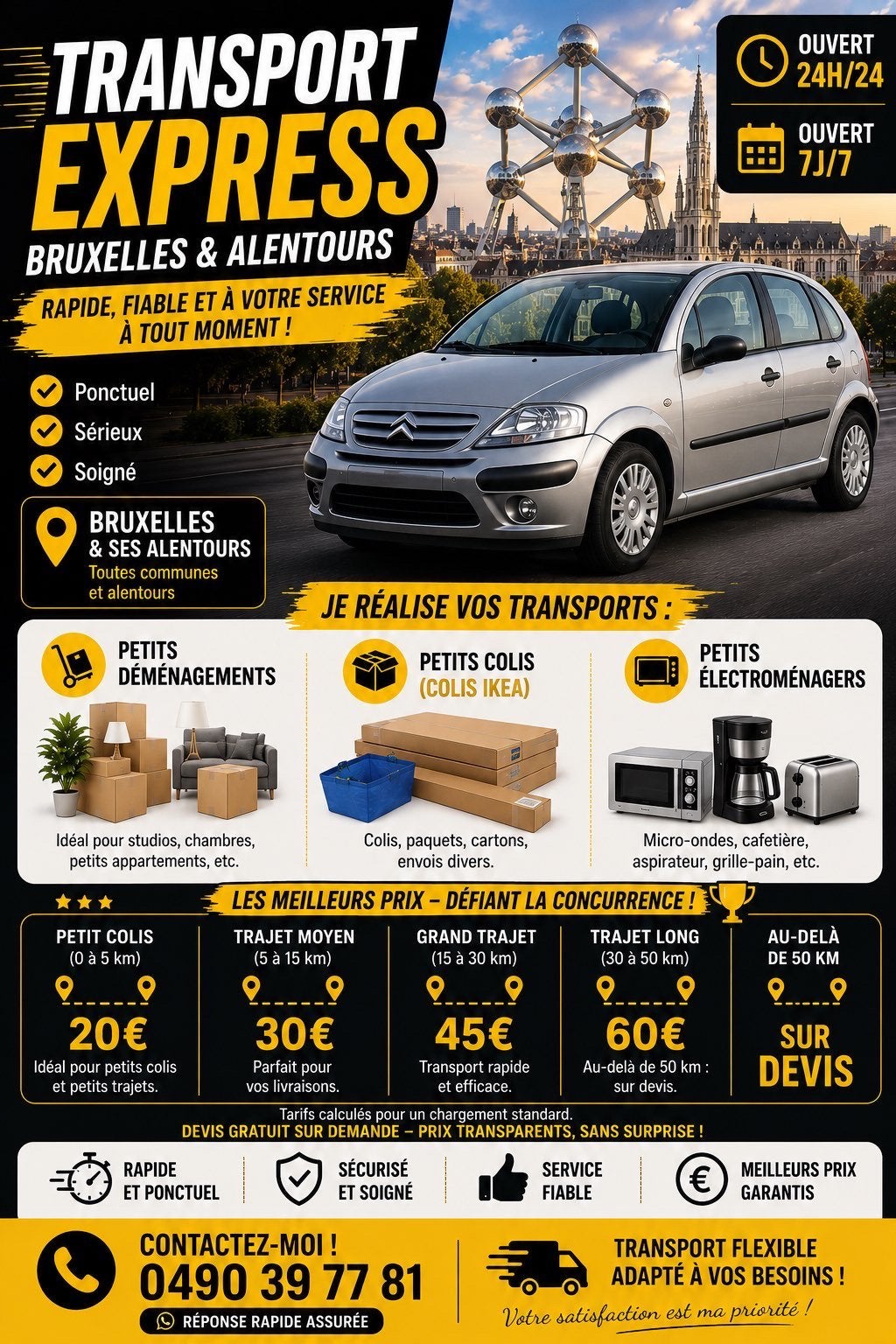 TRANSPORT EXPRESS
BRUXELLES & ALENTOURS

OUVERT 24H/24

OUVERT 7J/7

RAPIDE, FIABLE ET À VOTRE SERVICE À TOUT MOMENT !

Ponctuel
Sérieux
Soigné

BRUXELLES
& SES ALENTOURS
Toutes communes et alentours

JE RÉALISE VOS TRANSPORTS :

PETITS DÉMÉNAGEMENTS
Idéal pour studios, chambres, petits appartements, etc.

PETITS COLIS (COLIS IKEA)
Colis, paquets, cartons, envois divers.

PETITS ÉLECTROMÉNAGERS
Micro-ondes, cafetière, aspirateur, grille-pain, etc.

LES MEILLEURS PRIX – DÉFIANT LA CONCURRENCE !

PETIT COLIS
(0 à 5 km)
20€
Idéal pour petits colis et petits trajets.

TRAJET MOYEN
(5 à 15 km)
30€
Parfait pour vos livraisons.

GRAND TRAJET
(15 à 30 km)
45€
Transport rapide et efficace.

TRAJET LONG
(30 à 50 km)
60€
Au-delà de 50 km : sur devis.

AU-DELÀ DE 50 KM
SUR DEVIS

Tarifs calculés pour un chargement standard.
DEVIS GRATUIT SUR DEMANDE – PRIX TRANSPARENTS, SANS SURPRISE !

RAPIDE ET PONCTUEL
SÉCURISÉ ET SOIGNÉ
SERVICE FIABLE
MEILLEURS PRIX GARANTIS

CONTACTEZ-MOI !
0490 39 77 81
RÉPONSE RAPIDE ASSURÉE

TRANSPORT FLEXIBLE
ADAPTÉ À VOS BESOINS !
Votre satisfaction est ma priorité !